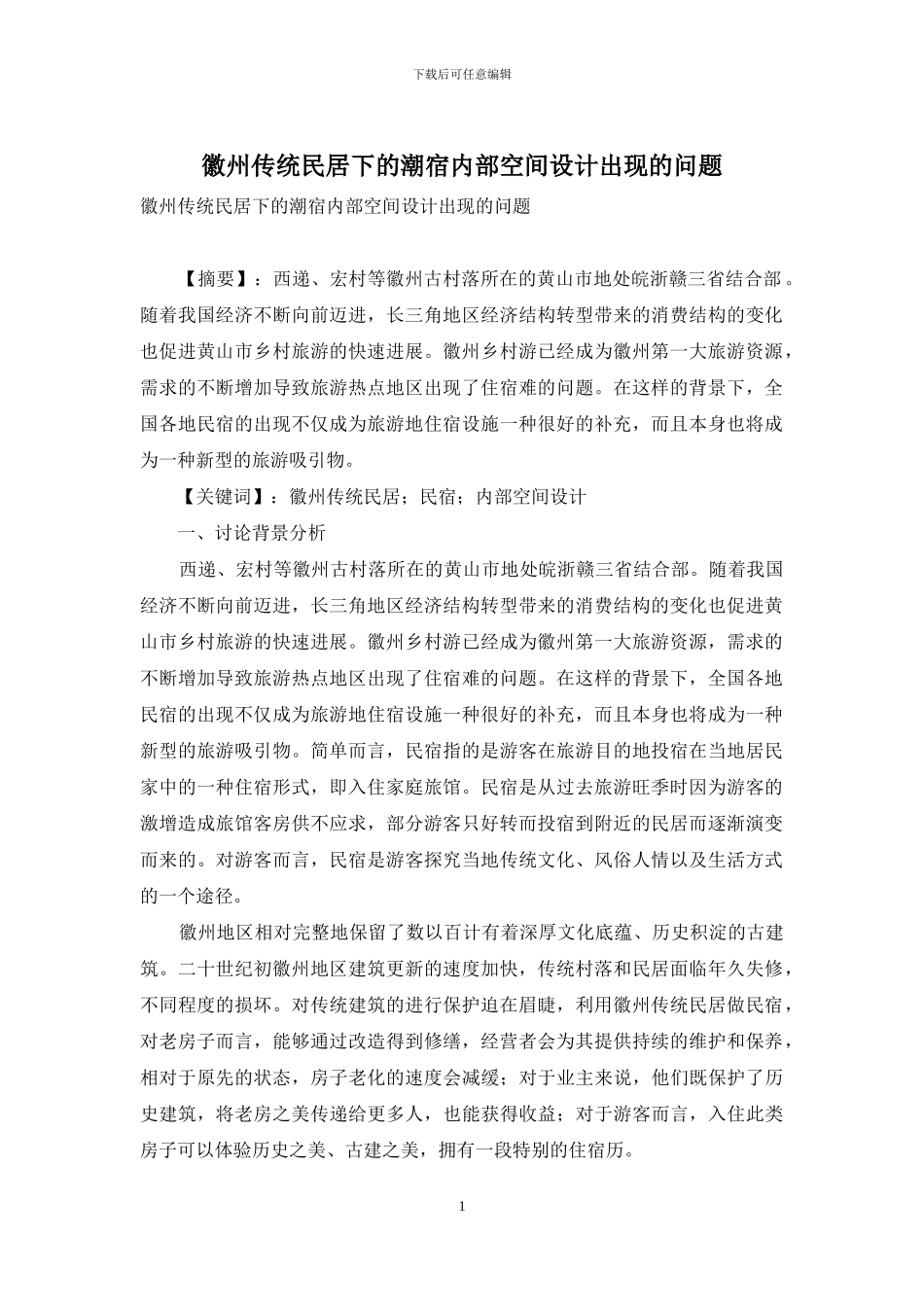 下载后可任意编辑

徽州传统民居下的潮宿内部空间设计出现的问题

徽州传统民居下的潮宿内部空间设计出现的问题

【摘要】：西递、宏村等徽州古村落所在的黄山市地处皖浙赣三省结合部。随着我国经济不断向前迈进，长三角地区经济结构转型带来的消费结构的变化也促进黄山市乡村旅游的快速进展。徽州乡村游已经成为徽州第一大旅游资源，需求的不断增加导致旅游热点地区出现了住宿难的问题。在这样的背景下，全国各地民宿的出现不仅成为旅游地住宿设施一种很好的补充，而且本身也将成为一种新型的旅游吸引物。

【关键词】：徽州传统民居；民宿；内部空间设计

一、讨论背景分析

西递、宏村等徽州古村落所在的黄山市地处皖浙赣三省结合部。随着我国经济不断向前迈进，长三角地区经济结构转型带来的消费结构的变化也促进黄山市乡村旅游的快速进展。徽州乡村游已经成为徽州第一大旅游资源，需求的不断增加导致旅游热点地区出现了住宿难的问题。在这样的背景下，全国各地民宿的出现不仅成为旅游地住宿设施一种很好的补充，而且本身也将成为一种新型的旅游吸引物。简单而言，民宿指的是游客在旅游目的地投宿在当地居民家中的一种住宿形式，即入住家庭旅馆。民宿是从过去旅游旺季时因为游客的激增造成旅馆客房供不应求，部分游客只好转而投宿到附近的民居而逐渐演变而来的。对游客而言，民宿是游客探究当地传统文化、风俗人情以及生活方式的一个途径。

徽州地区相对完整地保留了数以百计有着深厚文化底蕴、历史积淀的古建筑。二十世纪初徽州地区建筑更新的速度加快，传统村落和民居面临年久失修，不同程度的损坏。对传统建筑的进行保护迫在眉睫，利用徽州传统民居做民宿，对老房子而言，能够通过改造得到修缮，经营者会为其提供持续的维护和保养，相对于原先的状态，房子老化的速度会减缓；对于业主来说，他们既保护了历史建筑，将老房之美传递给更多人，也能获得收益；对于游客而言，入住此类房子可以体验历史之美、古建之美，拥有一段特别的住宿历。

1